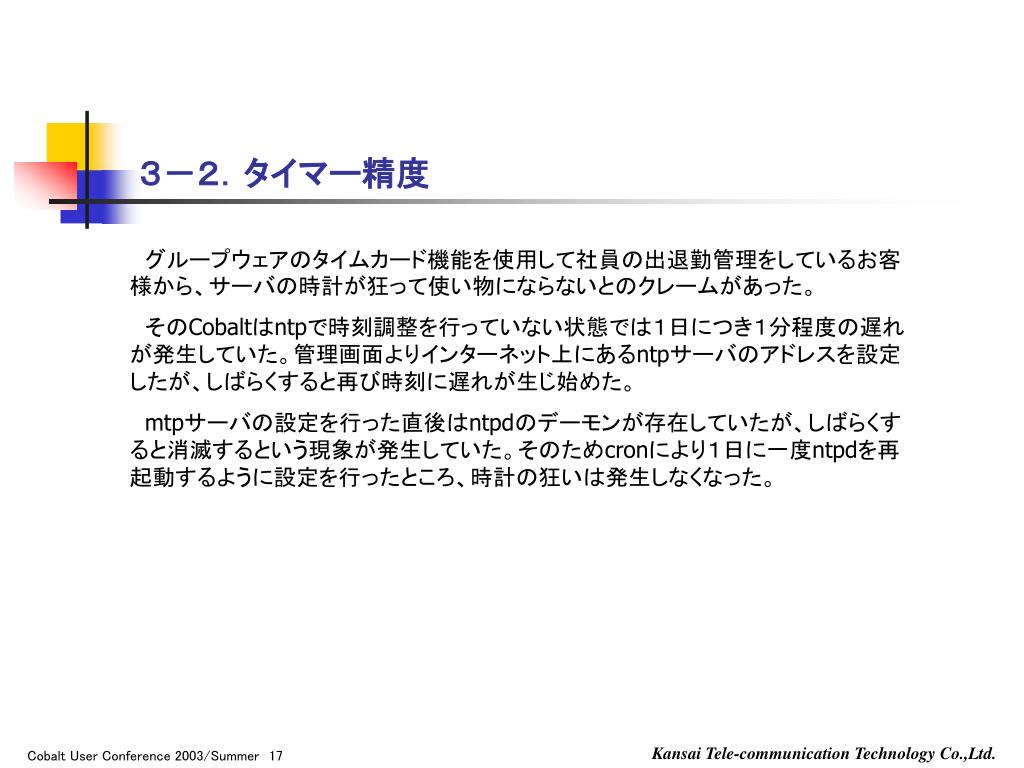 ３－２．タイマー精度

グループウェアのタイムカード機能を使用して社員の出退勤管理をしているお客様から、サーバの時計が狂って使い物にならないとのクレームがあった。

そのCobaltはntpで時刻調整を行っていない状態では１日につき１分程度の遅れが発生していた。管理画面よりインターネット上にあるntpサーバのアドレスを設定したが、しばらくすると再び時刻に遅れが生じ始めた。

mtpサーバの設定を行った直後はntpdのデーモンが存在していたが、しばらくすると消滅するという現象が発生していた。そのためcronにより１日に一度ntpdを再起動するように設定を行ったところ、時計の狂いは発生しなくなった。

Cobalt User Conference 2003/Summer 17

Kansai Tele-communication Technology Co.,Ltd.